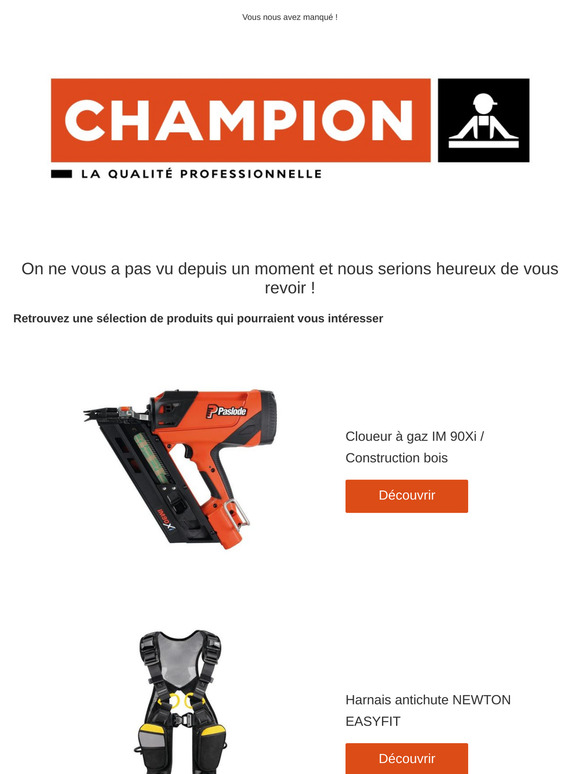 Vous nous avez manqué !

CHAMPION

LA QUALITÉ PROFESSIONNELLE

On ne vous a pas vu depuis un moment et nous serions heureux de vous revoir !

Retrouvez une sélection de produits qui pourraient vous intéresser

Paslode

IM90Xi

Cloueur à gaz IM 90Xi / Construction bois

Découvrir

Harnais antichute NEWTON EASYFIT

Découvrir